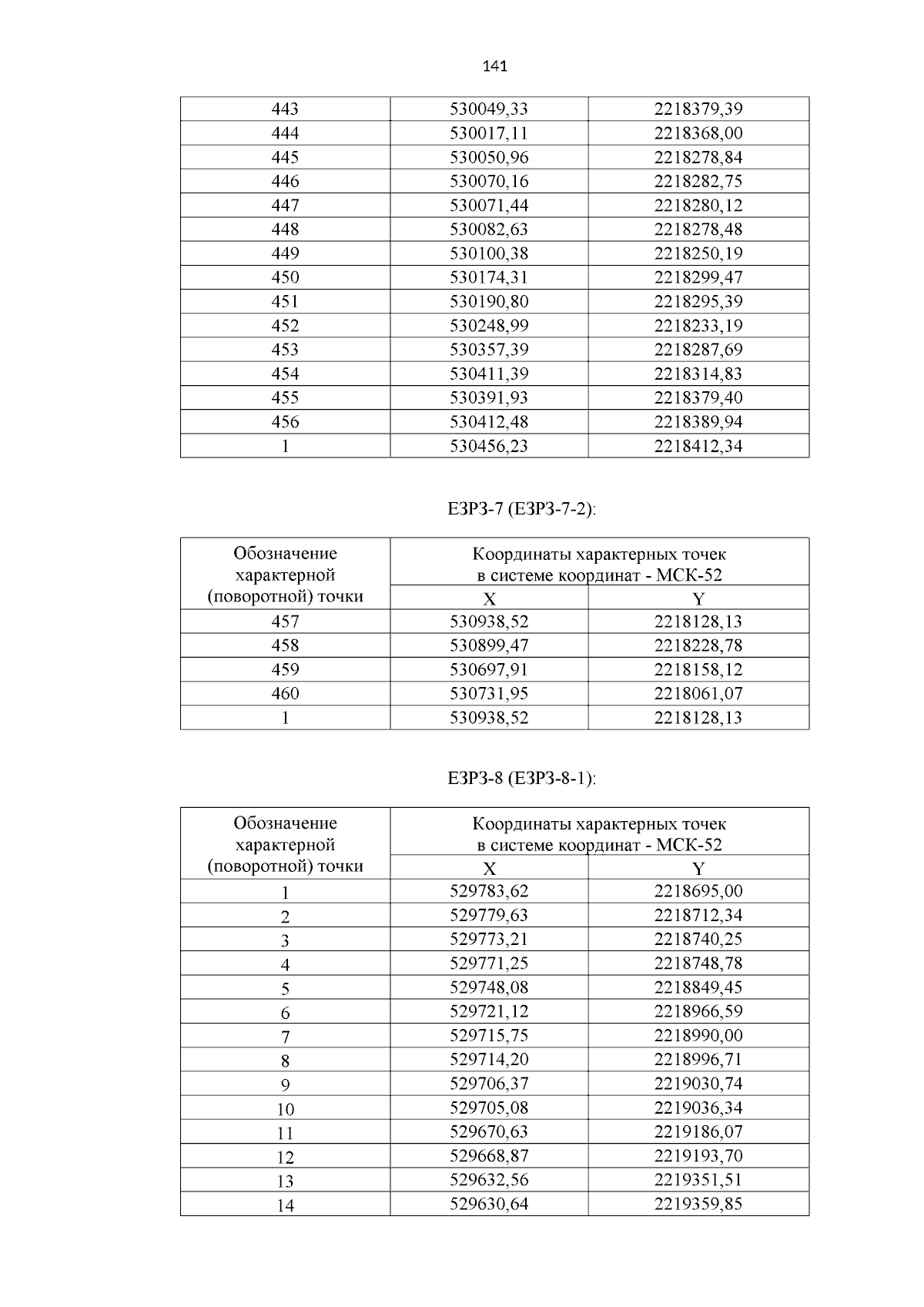 141

| 443 | 530049,33 | 2218379,39 |
|---|---|---|
| 444 | 530017,11 | 2218368,00 |
| 445 | 530050,96 | 2218278,84 |
| 446 | 530070,16 | 2218282,75 |
| 447 | 530071,44 | 2218280,12 |
| 448 | 530082,63 | 2218278,48 |
| 449 | 530100,38 | 2218250,19 |
| 450 | 530174,31 | 2218299,47 |
| 451 | 530190,80 | 2218295,39 |
| 452 | 530248,99 | 2218233,19 |
| 453 | 530357,39 | 2218287,69 |
| 454 | 530411,39 | 2218314,83 |
| 455 | 530391,93 | 2218379,40 |
| 456 | 530412,48 | 2218389,94 |
| 1 | 530456,23 | 2218412,34 |

ЕЗРЗ-7 (ЕЗРЗ-7-2):

| Обозначение характерной (поворотной) точки | Координаты характерных точек в системе координат - МСК-52 | |
|---|---|---|
| | X | Y |
| 457 | 530938,52 | 2218128,13 |
| 458 | 530899,47 | 2218228,78 |
| 459 | 530697,91 | 2218158,12 |
| 460 | 530731,95 | 2218061,07 |
| 1 | 530938,52 | 2218128,13 |

ЕЗРЗ-8 (ЕЗРЗ-8-1):

| Обозначение характерной (поворотной) точки | Координаты характерных точек в системе координат - МСК-52 | |
|---|---|---|
| | X | Y |
| 1 | 529783,62 | 2218695,00 |
| 2 | 529779,63 | 2218712,34 |
| 3 | 529773,21 | 2218740,25 |
| 4 | 529771,25 | 2218748,78 |
| 5 | 529748,08 | 2218849,45 |
| 6 | 529721,12 | 2218966,59 |
| 7 | 529715,75 | 2218990,00 |
| 8 | 529714,20 | 2218996,71 |
| 9 | 529706,37 | 2219030,74 |
| 10 | 529705,08 | 2219036,34 |
| 11 | 529670,63 | 2219186,07 |
| 12 | 529668,87 | 2219193,70 |
| 13 | 529632,56 | 2219351,51 |
| 14 | 529630,64 | 2219359,85 |